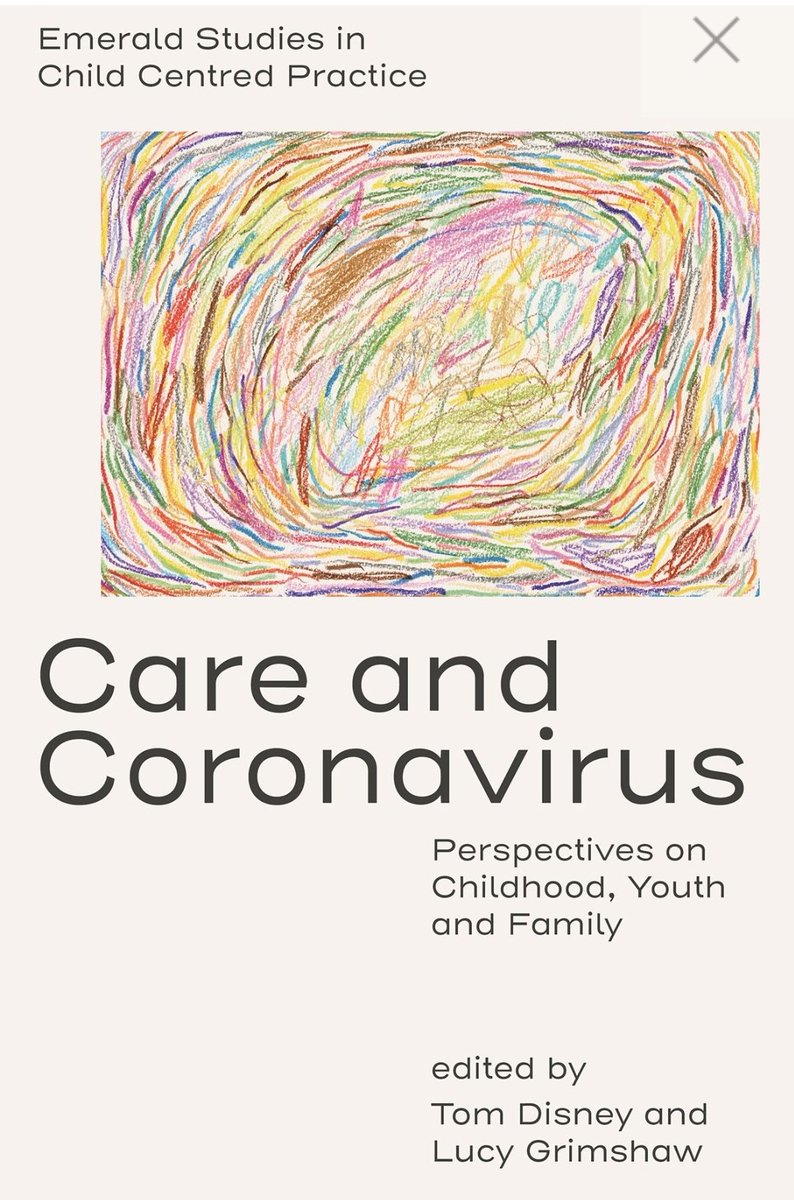 Emerald Studies in Child Centred Practice

Care and Coronavirus

Perspectives on Childhood, Youth and Family

edited by
Tom Disney and Lucy Grimshaw